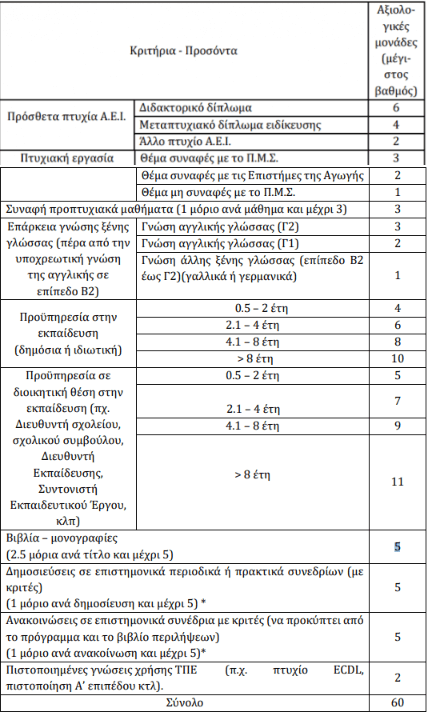 | Κριτήρια - Προσόντα | | Αξιολογικές μονάδες (μέγιστος βαθμός) |
|---|---|---|
| Πρόσθετα πτυχία Α.Ε.Ι. | Διδακτορικό δίπλωμα | 6 |
| | Μεταπτυχιακό δίπλωμα ειδίκευσης | 4 |
| | Άλλο πτυχίο Α.Ε.Ι. | 2 |
| Πτυχιακή εργασία | Θέμα συναφές με το Π.Μ.Σ. | 3 |
| | Θέμα συναφές με τις Επιστήμες της Αγωγής | 2 |
| | Θέμα μη συναφές με το Π.Μ.Σ. | 1 |
| Συναφή προπτυχιακά μαθήματα (1 μόριο ανά μάθημα και μέχρι 3) | | 3 |
| Επάρκεια γνώσης ξένης γλώσσας (πέρα από την υποχρεωτική γνώση της αγγλικής σε επίπεδο Β2) | Γνώση αγγλικής γλώσσας (Γ2) | 3 |
| | Γνώση αγγλικής γλώσσας (Γ1) | 2 |
| | Γνώση άλλης ξένης γλώσσας (επίπεδο Β2 έως Γ2)(γαλλικά ή γερμανικά) | 1 |
| Προϋπηρεσία στην εκπαίδευση (δημόσια ή ιδιωτική) | 0.5 – 2 έτη | 4 |
| | 2.1 – 4 έτη | 6 |
| | 4.1 – 8 έτη | 8 |
| | > 8 έτη | 10 |
| Προϋπηρεσία σε διοικητική θέση στην εκπαίδευση (πχ. Διευθυντή σχολείου, σχολικού συμβούλου, Διευθυντή Εκπαίδευσης, Συντονιστή Εκπαιδευτικού Έργου, κλπ) | 0.5 – 2 έτη | 5 |
| | 2.1 – 4 έτη | 7 |
| | 4.1 – 8 έτη | 9 |
| | > 8 έτη | 11 |
| Βιβλία – μονογραφίες (2.5 μόρια ανά τίτλο και μέχρι 5) | | 5 |
| Δημοσιεύσεις σε επιστημονικά περιοδικά ή πρακτικά συνεδρίων (με κριτές) (1 μόριο ανά δημοσίευση και μέχρι 5) * | | 5 |
| Ανακοινώσεις σε επιστημονικά συνέδρια με κριτές (να προκύπτει από το πρόγραμμα και το βιβλίο περιλήψεων) (1 μόριο ανά ανακοίνωση και μέχρι 5)* | | 5 |
| Πιστοποιημένες γνώσεις χρήσης ΤΠΕ (π.χ. πτυχίο ECDL, πιστοποίηση Α' επιπέδου κτλ). | | 2 |
| Σύνολο | | 60 |